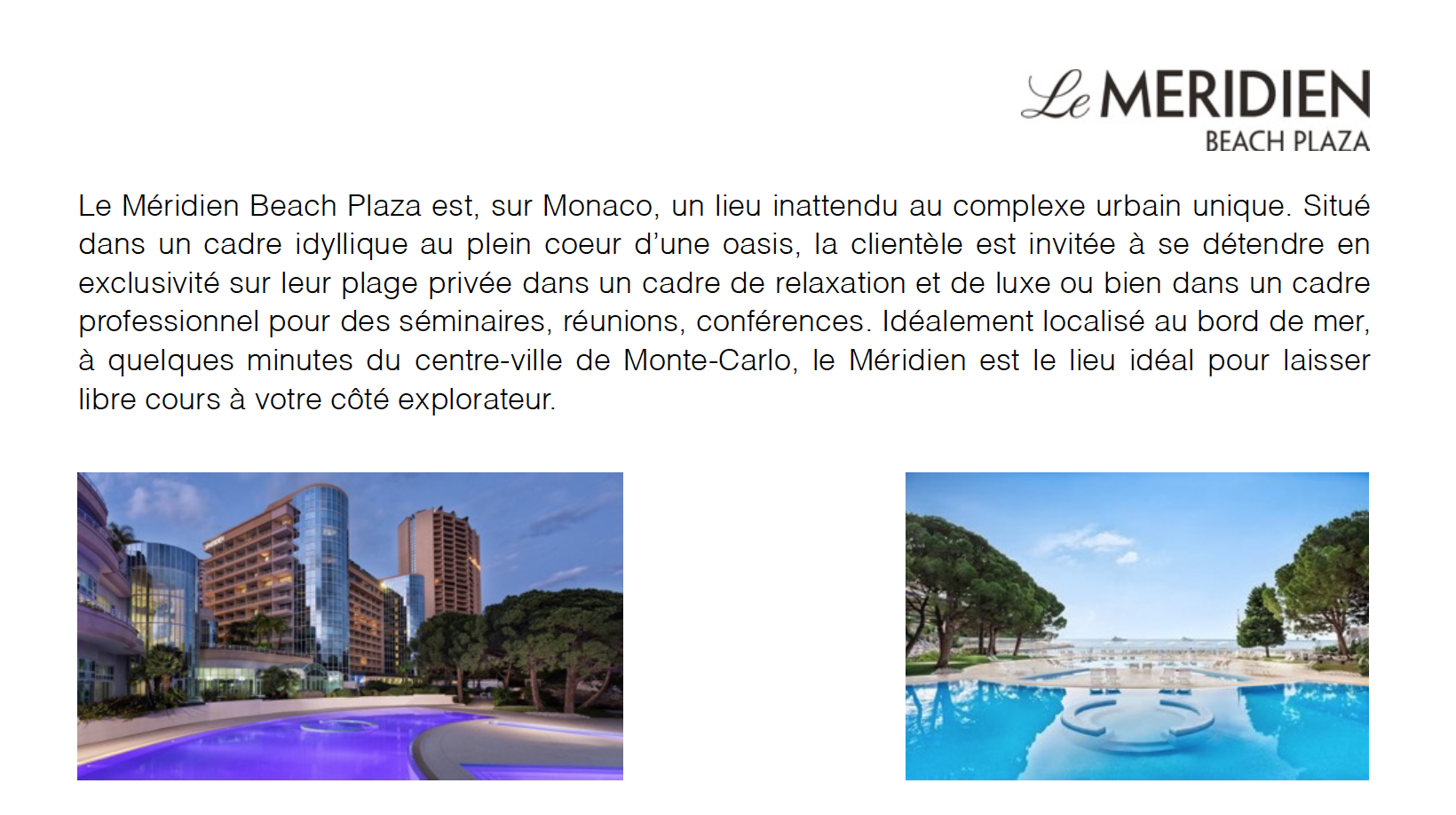 Le MERIDIEN
BEACH PLAZA

Le Méridien Beach Plaza est, sur Monaco, un lieu inattendu au complexe urbain unique. Situé dans un cadre idyllique au plein coeur d'une oasis, la clientèle est invitée à se détendre en exclusivité sur leur plage privée dans un cadre de relaxation et de luxe ou bien dans un cadre professionnel pour des séminaires, réunions, conférences. Idéalement localisé au bord de mer, à quelques minutes du centre-ville de Monte-Carlo, le Méridien est le lieu idéal pour laisser libre cours à votre côté explorateur.